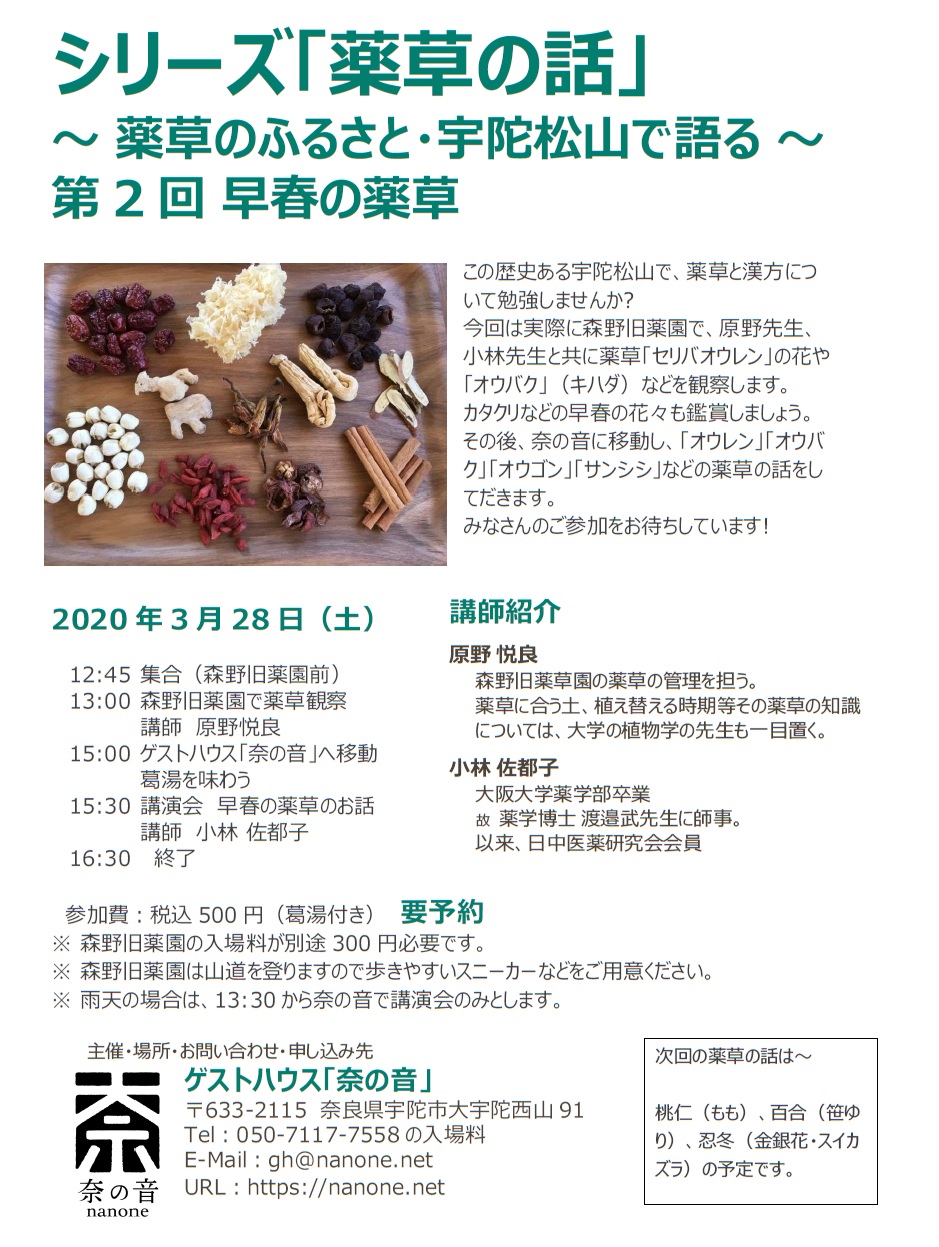 シリーズ「薬草の話」
～ 薬草のふるさと・宇陀松山で語る ～
第 2 回 早春の薬草

この歴史ある宇陀松山で、薬草と漢方について勉強しませんか?
今回は実際に森野旧薬園で、原野先生、小林先生と共に薬草「セリバオウレン」の花や「オウバク」（キハダ）などを観察します。
カタクリなどの早春の花々も鑑賞しましょう。
その後、奈の音に移動し、「オウレン」「オウバク」「オウゴン」「サンシシ」などの薬草の話をしてだきます。
みなさんのご参加をお待ちしています!

2020 年 3 月 28 日（土）

12:45 集合（森野旧薬園前）
13:00 森野旧薬園で薬草観察
講師 原野悦良
15:00 ゲストハウス「奈の音」へ移動
葛湯を味わう
15:30 講演会 早春の薬草のお話
講師 小林 佐都子
16:30 終了

講師紹介

原野 悦良
森野旧薬草園の薬草の管理を担う。
薬草に合う土、植え替える時期等その薬草の知識については、大学の植物学の先生も一目置く。

小林 佐都子
大阪大学薬学部卒業
故 薬学博士 渡邉武先生に師事。
以来、日中医薬研究会会員

参加費：税込 500 円（葛湯付き） 要予約
※ 森野旧薬園の入場料が別途 300 円必要です。
※ 森野旧薬園は山道を登りますので歩きやすいスニーカーなどをご用意ください。
※ 雨天の場合は、13:30 から奈の音で講演会のみとします。

主催・場所・お問い合わせ・申し込み先
奈
奈の音
nanone
ゲストハウス「奈の音」
〒633-2115 奈良県宇陀市大宇陀西山 91
Tel：050-7117-7558 の入場料
E-Mail：gh@nanone.net
URL：https://nanone.net

次回の薬草の話は～

桃仁（もも）、百合（笹ゆり）、忍冬（金銀花・スイカズラ）の予定です。